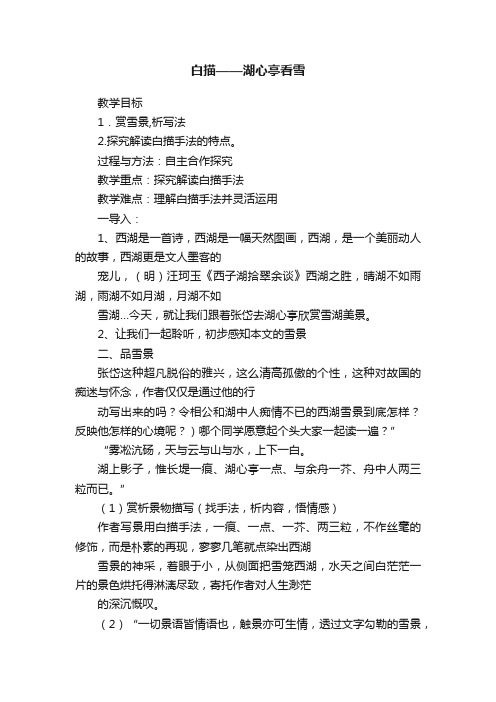 白描——湖心亭看雪

教学目标

1．赏雪景,析写法

2.探究解读白描手法的特点。

过程与方法：自主合作探究

教学重点：探究解读白描手法

教学难点：理解白描手法并灵活运用

一导入：

1、西湖是一首诗，西湖是一幅天然图画，西湖，是一个美丽动人的故事，西湖更是文人墨客的

宠儿，（明）汪珂玉《西子湖拾翠余谈》西湖之胜，晴湖不如雨湖，雨湖不如月湖，月湖不如

雪湖...今天，就让我们跟着张岱去湖心亭欣赏雪湖美景。

2、让我们一起聆听，初步感知本文的雪景

二、品雪景

张岱这种超凡脱俗的雅兴，这么清高孤傲的个性，这种对故国的痴迷与怀念，作者仅仅是通过他的行

动写出来的吗？令相公和湖中人痴情不已的西湖雪景到底怎样？反映他怎样的心境呢？）哪个同学愿意起个头大家一起读一遍？"

"雾凇沆砀，天与云与山与水，上下一白。

湖上影子，惟长堤一痕、湖心亭一点、与余舟一芥、舟中人两三粒而已。"

（1）赏析景物描写（找手法，析内容，悟情感）

作者写景用白描手法，一痕、一点、一芥、两三粒，不作丝毫的修饰，而是朴素的再现，寥寥几笔就点染出西湖

雪景的神采，着眼于小，从侧面把雪笼西湖，水天之间白茫茫一片的景色烘托得淋漓尽致，寄托作者对人生渺茫

的深沉慨叹。

（2）"一切景语皆情语也，触景亦可生情，透过文字勾勒的雪景，